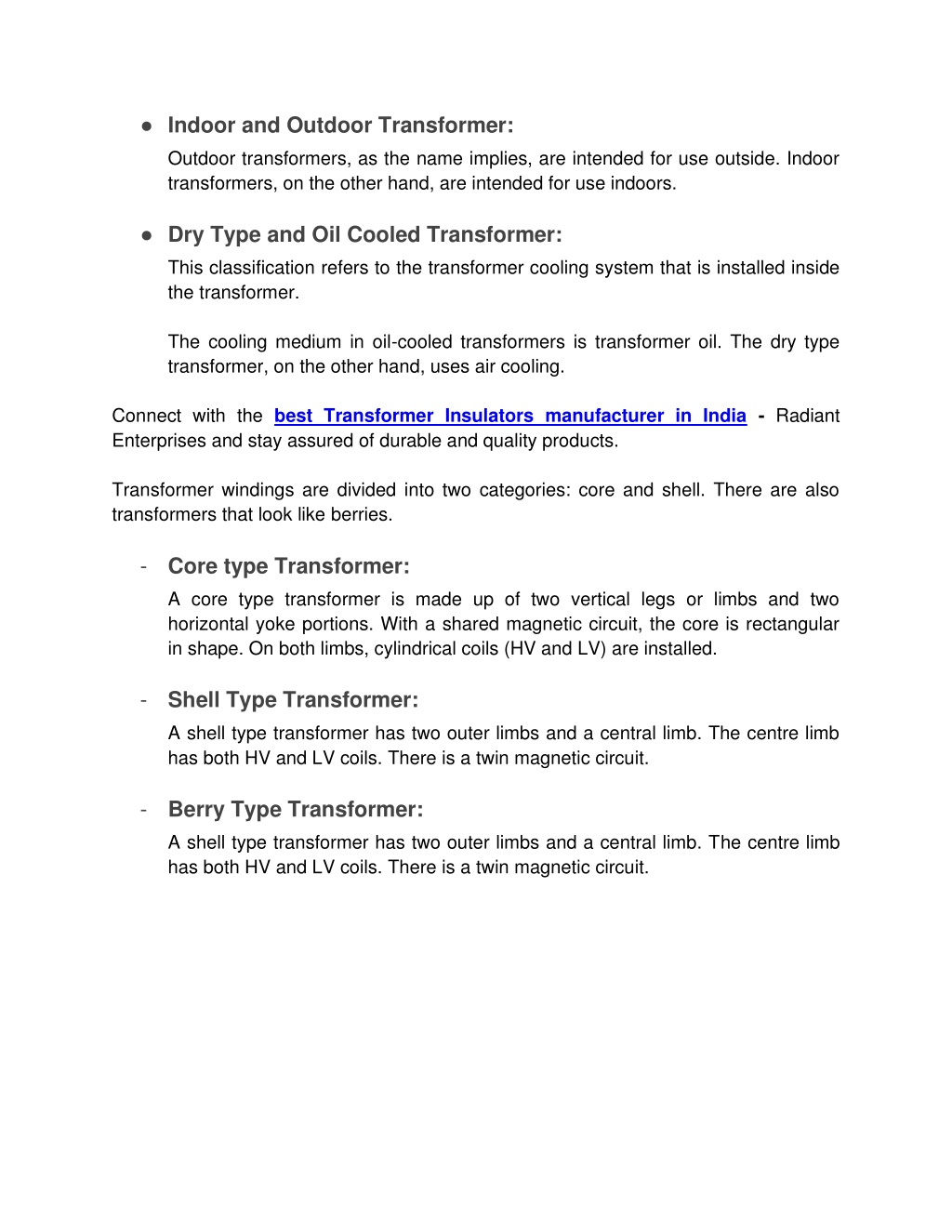 ● Indoor and Outdoor Transformer:

Outdoor transformers, as the name implies, are intended for use outside. Indoor transformers, on the other hand, are intended for use indoors.

● Dry Type and Oil Cooled Transformer:

This classification refers to the transformer cooling system that is installed inside the transformer.

The cooling medium in oil-cooled transformers is transformer oil. The dry type transformer, on the other hand, uses air cooling.

Connect with the best Transformer Insulators manufacturer in India - Radiant Enterprises and stay assured of durable and quality products.

Transformer windings are divided into two categories: core and shell. There are also transformers that look like berries.

- Core type Transformer:

A core type transformer is made up of two vertical legs or limbs and two horizontal yoke portions. With a shared magnetic circuit, the core is rectangular in shape. On both limbs, cylindrical coils (HV and LV) are installed.

- Shell Type Transformer:

A shell type transformer has two outer limbs and a central limb. The centre limb has both HV and LV coils. There is a twin magnetic circuit.

- Berry Type Transformer:

A shell type transformer has two outer limbs and a central limb. The centre limb has both HV and LV coils. There is a twin magnetic circuit.